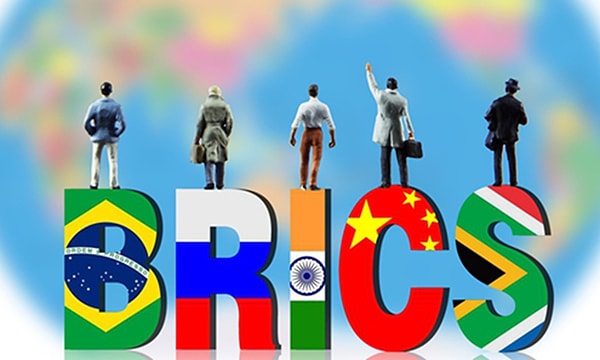 BRICS

ORDEM E PROGRESSO